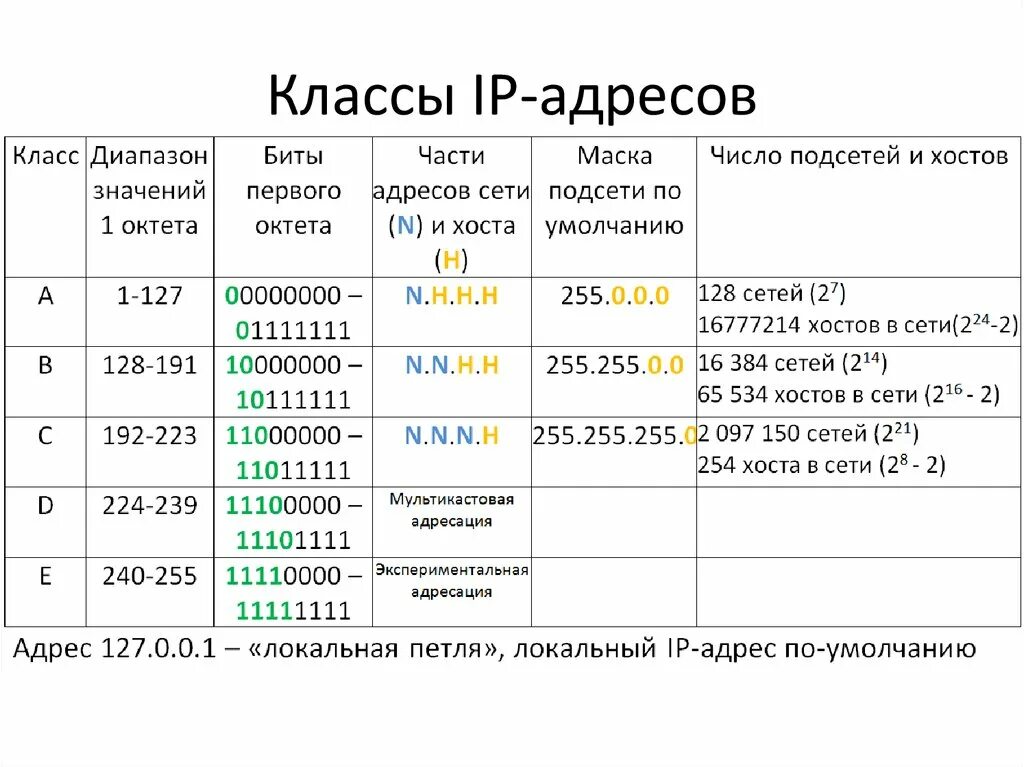 Классы IP-адресов

| Класс | Диапазон значений 1 октета | Биты первого октета | Части адресов сети (N) и хоста (H) | Маска подсети по умолчанию | Число подсетей и хостов |
|---|---|---|---|---|---|
| A | 1-127 | 00000000 – 01111111 | N.H.H.H | 255.0.0.0 | 128 сетей ($2^7$) 16777214 хостов в сети($2^{24}$-2) |
| B | 128-191 | 10000000 – 10111111 | N.N.H.H | 255.255.0.0 | 16 384 сетей ($2^{14}$) 65 534 хостов в сети ($2^{16}$ - 2) |
| C | 192-223 | 11000000 – 11011111 | N.N.N.H | 255.255.255.0 | 2 097 150 сетей ($2^{21}$) 254 хоста в сети ($2^8$ - 2) |
| D | 224-239 | 11100000 – 11101111 | Мультикастовая адресация | | |
| E | 240-255 | 11110000 – 11111111 | Экспериментальная адресация | | |

Адрес 127.0.0.1 – «локальная петля», локальный IP-адрес по-умолчанию